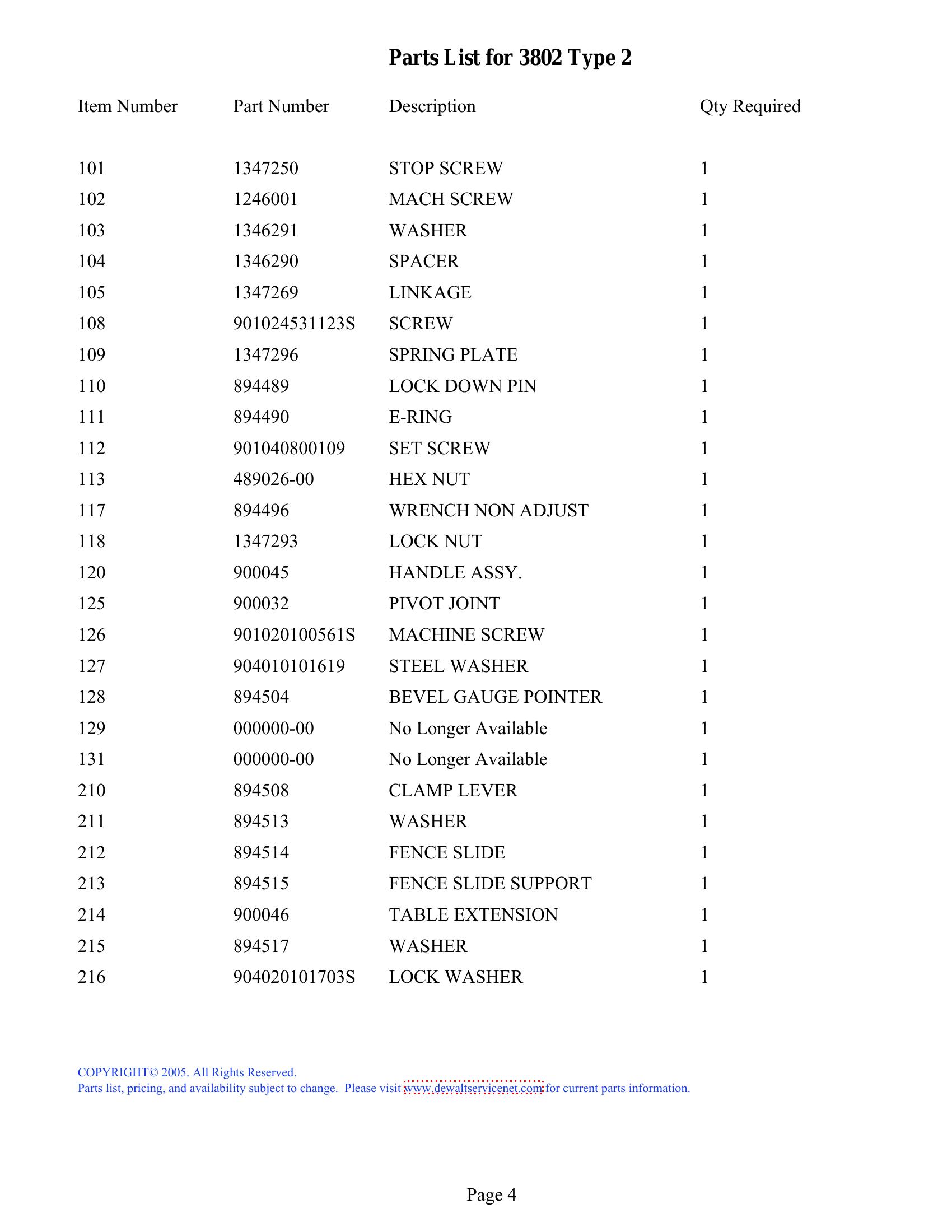 Parts List for 3802 Type 2

| Item Number | Part Number | Description | Qty Required |
|---|---|---|---|
| 101 | 1347250 | STOP SCREW | 1 |
| 102 | 1246001 | MACH SCREW | 1 |
| 103 | 1346291 | WASHER | 1 |
| 104 | 1346290 | SPACER | 1 |
| 105 | 1347269 | LINKAGE | 1 |
| 108 | 901024531123S | SCREW | 1 |
| 109 | 1347296 | SPRING PLATE | 1 |
| 110 | 894489 | LOCK DOWN PIN | 1 |
| 111 | 894490 | E-RING | 1 |
| 112 | 901040800109 | SET SCREW | 1 |
| 113 | 489026-00 | HEX NUT | 1 |
| 117 | 894496 | WRENCH NON ADJUST | 1 |
| 118 | 1347293 | LOCK NUT | 1 |
| 120 | 900045 | HANDLE ASSY. | 1 |
| 125 | 900032 | PIVOT JOINT | 1 |
| 126 | 901020100561S | MACHINE SCREW | 1 |
| 127 | 904010101619 | STEEL WASHER | 1 |
| 128 | 894504 | BEVEL GAUGE POINTER | 1 |
| 129 | 000000-00 | No Longer Available | 1 |
| 131 | 000000-00 | No Longer Available | 1 |
| 210 | 894508 | CLAMP LEVER | 1 |
| 211 | 894513 | WASHER | 1 |
| 212 | 894514 | FENCE SLIDE | 1 |
| 213 | 894515 | FENCE SLIDE SUPPORT | 1 |
| 214 | 900046 | TABLE EXTENSION | 1 |
| 215 | 894517 | WASHER | 1 |
| 216 | 904020101703S | LOCK WASHER | 1 |

COPYRIGHT© 2005. All Rights Reserved.
Parts list, pricing, and availability subject to change. Please visit www.dewaltservicenet.com for current parts information.

Page 4